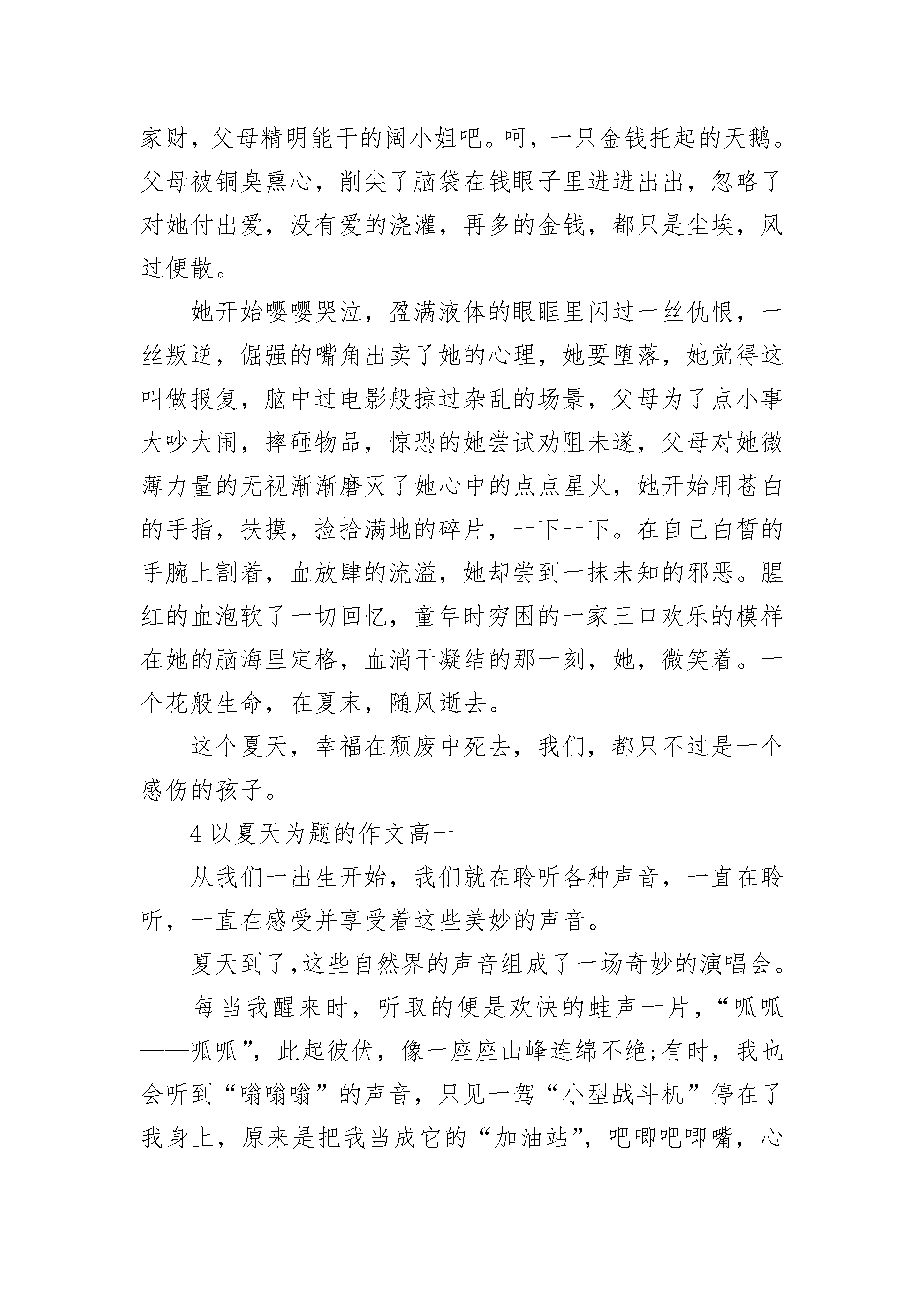 家财，父母精明能干的阔小姐吧。呵，一只金钱托起的天鹅。父母被铜臭熏心，削尖了脑袋在钱眼子里进进出出，忽略了对她付出爱，没有爱的浇灌，再多的金钱，都只是尘埃，风过便散。

她开始嘤嘤哭泣，盈满液体的眼眶里闪过一丝仇恨，一丝叛逆，倔强的嘴角出卖了她的心理，她要堕落，她觉得这叫做报复，脑中过电影般掠过杂乱的场景，父母为了点小事大吵大闹，摔砸物品，惊恐的她尝试劝阻未遂，父母对她微薄力量的无视渐渐磨灭了她心中的点点星火，她开始用苍白的手指，扶摸，捡拾满地的碎片，一下一下。在自己白皙的手腕上割着，血放肆的流溢，她却尝到一抹未知的邪恶。腥红的血泡软了一切回忆，童年时穷困的一家三口欢乐的模样在她的脑海里定格，血淌干凝结的那一刻，她，微笑着。一个花般生命，在夏末，随风逝去。

这个夏天，幸福在颓废中死去，我们，都只不过是一个感伤的孩子。

4 以夏天为题的作文高一

从我们一出生开始，我们就在聆听各种声音，一直在聆听，一直在感受并享受着这些美妙的声音。

夏天到了,这些自然界的声音组成了一场奇妙的演唱会。

每当我醒来时，听取的便是欢快的蛙声一片，“呱呱——呱呱”，此起彼伏，像一座座山峰连绵不绝;有时，我也会听到“嗡嗡嗡”的声音，只见一驾“小型战斗机”停在了我身上，原来是把我当成它的“加油站”，吧唧吧唧嘴，心